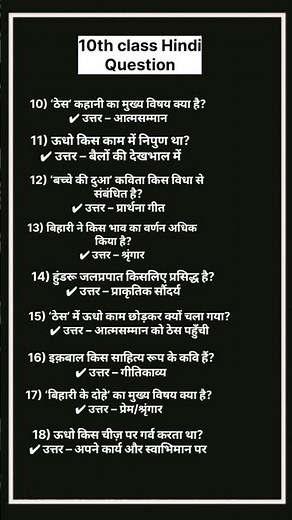 10th class Hindi Question

10) 'ठेस' कहानी का मुख्य विषय क्या है?
✔ उत्तर – आत्मसम्मान

11) ऊधो किस काम में निपुण था?
✔ उत्तर – बैलों की देखभाल में

12) 'बच्चे की दुआ' कविता किस विधा से संबंधित है?
✔ उत्तर – प्रार्थना गीत

13) बिहारी ने किस भाव का वर्णन अधिक किया है?
✔ उत्तर – श्रृंगार

14) हुंडरू जलप्रपात किसलिए प्रसिद्ध है?
✔ उत्तर – प्राकृतिक सौंदर्य

15) 'ठेस' में ऊधो काम छोड़कर क्यों चला गया?
✔ उत्तर – आत्मसम्मान को ठेस पहुँची

16) इक़बाल किस साहित्य रूप के कवि हैं?
✔ उत्तर – गीतिकाव्य

17) 'बिहारी के दोहे' का मुख्य विषय क्या है?
✔ उत्तर – प्रेम/श्रृंगार

18) ऊधो किस चीज़ पर गर्व करता था?
✔ उत्तर – अपने कार्य और स्वाभिमान पर